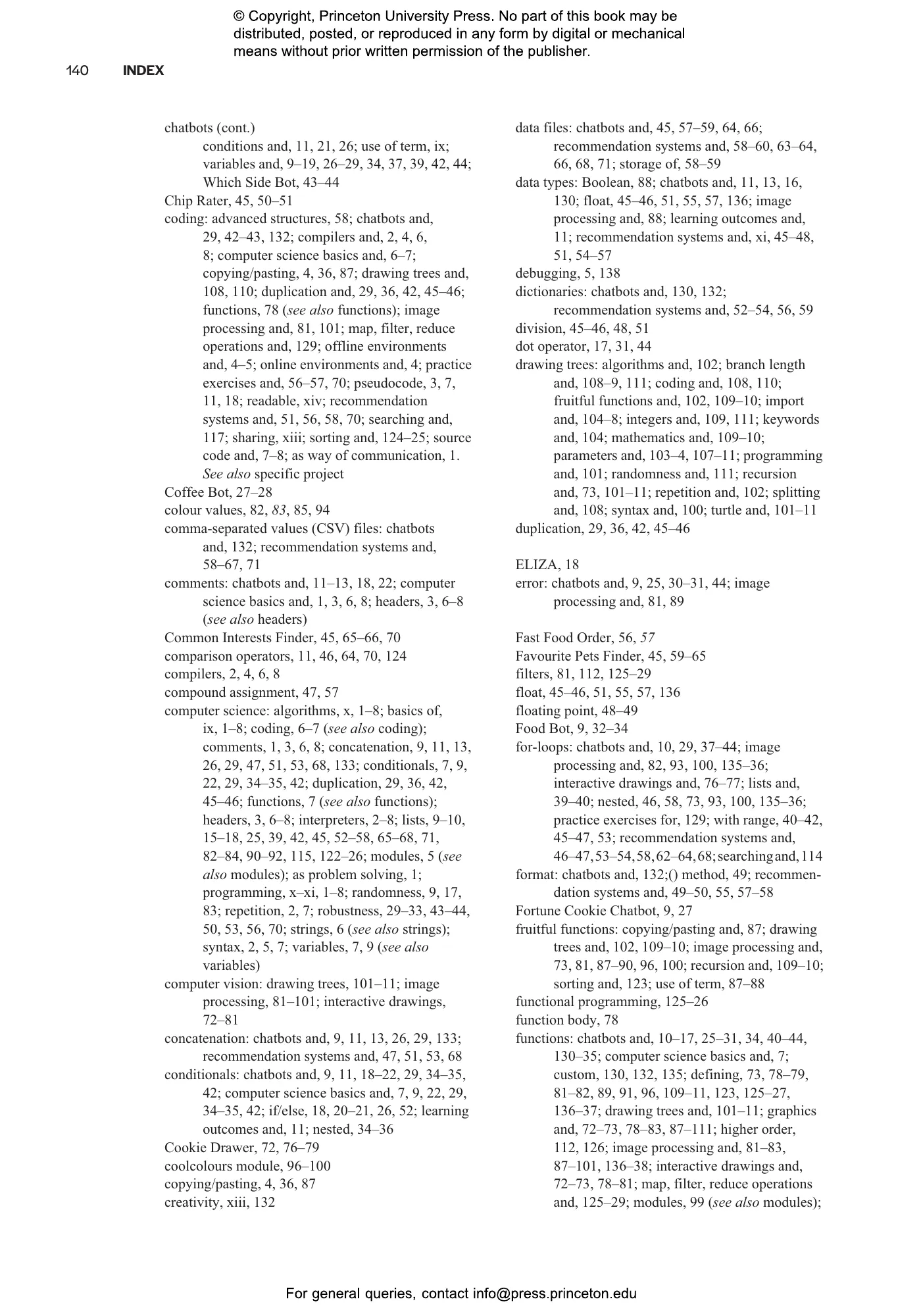 © Copyright, Princeton University Press. No part of this book may be distributed, posted, or reproduced in any form by digital or mechanical means without prior written permission of the publisher.

140 INDEX

chatbots (cont.)
conditions and, 11, 21, 26; use of term, ix; variables and, 9–19, 26–29, 34, 37, 39, 42, 44; Which Side Bot, 43–44
Chip Rater, 45, 50–51
coding: advanced structures, 58; chatbots and, 29, 42–43, 132; compilers and, 2, 4, 6, 8; computer science basics and, 6–7; copying/pasting, 4, 36, 87; drawing trees and, 108, 110; duplication and, 29, 36, 42, 45–46; functions, 78 (see also functions); image processing and, 81, 101; map, filter, reduce operations and, 129; offline environments and, 4–5; online environments and, 4; practice exercises and, 56–57, 70; pseudocode, 3, 7, 11, 18; readable, xiv; recommendation systems and, 51, 56, 58, 70; searching and, 117; sharing, xiii; sorting and, 124–25; source code and, 7–8; as way of communication, 1. See also specific project
Coffee Bot, 27–28
colour values, 82, 83, 85, 94
comma-separated values (CSV) files: chatbots and, 132; recommendation systems and, 58–67, 71
comments: chatbots and, 11–13, 18, 22; computer science basics and, 1, 3, 6, 8; headers, 3, 6–8 (see also headers)
Common Interests Finder, 45, 65–66, 70
comparison operators, 11, 46, 64, 70, 124
compilers, 2, 4, 6, 8
compound assignment, 47, 57
computer science: algorithms, x, 1–8; basics of, ix, 1–8; coding, 6–7 (see also coding); comments, 1, 3, 6, 8; concatenation, 9, 11, 13, 26, 29, 47, 51, 53, 68, 133; conditionals, 7, 9, 22, 29, 34–35, 42; duplication, 29, 36, 42, 45–46; functions, 7 (see also functions); headers, 3, 6–8; interpreters, 2–8; lists, 9–10, 15–18, 25, 39, 42, 45, 52–58, 65–68, 71, 82–84, 90–92, 115, 122–26; modules, 5 (see also modules); as problem solving, 1; programming, x–xi, 1–8; randomness, 9, 17, 83; repetition, 2, 7; robustness, 29–33, 43–44, 50, 53, 56, 70; strings, 6 (see also strings); syntax, 2, 5, 7; variables, 7, 9 (see also variables)
computer vision: drawing trees, 101–11; image processing, 81–101; interactive drawings, 72–81
concatenation: chatbots and, 9, 11, 13, 26, 29, 133; recommendation systems and, 47, 51, 53, 68
conditionals: chatbots and, 9, 11, 18–22, 29, 34–35, 42; computer science basics and, 7, 9, 22, 29, 34–35, 42; if/else, 18, 20–21, 26, 52; learning outcomes and, 11; nested, 34–36
Cookie Drawer, 72, 76–79
coolcolours module, 96–100
copying/pasting, 4, 36, 87
creativity, xiii, 132

data files: chatbots and, 45, 57–59, 64, 66; recommendation systems and, 58–60, 63–64, 66, 68, 71; storage of, 58–59
data types: Boolean, 88; chatbots and, 11, 13, 16, 130; float, 45–46, 51, 55, 57, 136; image processing and, 88; learning outcomes and, 11; recommendation systems and, xi, 45–48, 51, 54–57
debugging, 5, 138
dictionaries: chatbots and, 130, 132; recommendation systems and, 52–54, 56, 59
division, 45–46, 48, 51
dot operator, 17, 31, 44
drawing trees: algorithms and, 102; branch length and, 108–9, 111; coding and, 108, 110; fruitful functions and, 102, 109–10; import and, 104–8; integers and, 109, 111; keywords and, 104; mathematics and, 109–10; parameters and, 103–4, 107–11; programming and, 101; randomness and, 111; recursion and, 73, 101–11; repetition and, 102; splitting and, 108; syntax and, 100; turtle and, 101–11
duplication, 29, 36, 42, 45–46

ELIZA, 18
error: chatbots and, 9, 25, 30–31, 44; image processing and, 81, 89

Fast Food Order, 56, 57
Favourite Pets Finder, 45, 59–65
filters, 81, 112, 125–29
float, 45–46, 51, 55, 57, 136
floating point, 48–49
Food Bot, 9, 32–34
for-loops: chatbots and, 10, 29, 37–44; image processing and, 82, 93, 100, 135–36; interactive drawings and, 76–77; lists and, 39–40; nested, 46, 58, 73, 93, 100, 135–36; practice exercises for, 129; with range, 40–42, 45–47, 53; recommendation systems and, 46–47, 53–54, 58, 62–64, 68; searching and, 114
format: chatbots and, 132;() method, 49; recommendation systems and, 49–50, 55, 57–58
Fortune Cookie Chatbot, 9, 27
fruitful functions: copying/pasting and, 87; drawing trees and, 102, 109–10; image processing and, 73, 81, 87–90, 96, 100; recursion and, 109–10; sorting and, 123; use of term, 87–88
functional programming, 125–26
function body, 78
functions: chatbots and, 10–17, 25–31, 34, 40–44, 130–35; computer science basics and, 7; custom, 130, 132, 135; defining, 73, 78–79, 81–82, 89, 91, 96, 109–11, 123, 125–27, 136–37; drawing trees and, 101–11; graphics and, 72–73, 78–83, 87–111; higher order, 112, 126; image processing and, 81–83, 87–101, 136–38; interactive drawings and, 72–73, 78–81; map, filter, reduce operations and, 125–29; modules, 99 (see also modules);

For general queries, contact info@press.princeton.edu